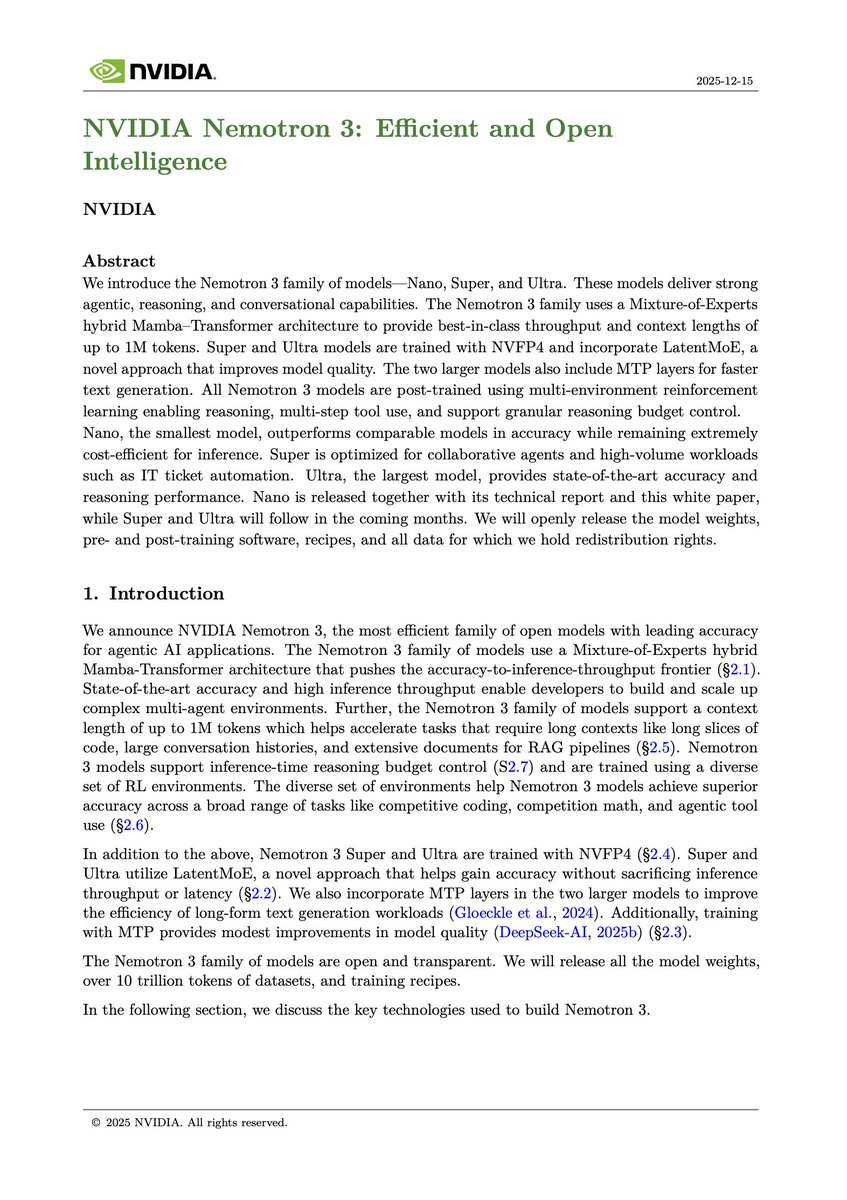 NVIDIA.

2025-12-15

NVIDIA Nemotron 3: Efficient and Open Intelligence

NVIDIA

Abstract
We introduce the Nemotron 3 family of models—Nano, Super, and Ultra. These models deliver strong agentic, reasoning, and conversational capabilities. The Nemotron 3 family uses a Mixture-of-Experts hybrid Mamba–Transformer architecture to provide best-in-class throughput and context lengths of up to 1M tokens. Super and Ultra models are trained with NVFP4 and incorporate LatentMoE, a novel approach that improves model quality. The two larger models also include MTP layers for faster text generation. All Nemotron 3 models are post-trained using multi-environment reinforcement learning enabling reasoning, multi-step tool use, and support granular reasoning budget control. Nano, the smallest model, outperforms comparable models in accuracy while remaining extremely cost-efficient for inference. Super is optimized for collaborative agents and high-volume workloads such as IT ticket automation. Ultra, the largest model, provides state-of-the-art accuracy and reasoning performance. Nano is released together with its technical report and this white paper, while Super and Ultra will follow in the coming months. We will openly release the model weights, pre- and post-training software, recipes, and all data for which we hold redistribution rights.

1. Introduction

We announce NVIDIA Nemotron 3, the most efficient family of open models with leading accuracy for agentic AI applications. The Nemotron 3 family of models use a Mixture-of-Experts hybrid Mamba-Transformer architecture that pushes the accuracy-to-inference-throughput frontier (§2.1). State-of-the-art accuracy and high inference throughput enable developers to build and scale up complex multi-agent environments. Further, the Nemotron 3 family of models support a context length of up to 1M tokens which helps accelerate tasks that require long contexts like long slices of code, large conversation histories, and extensive documents for RAG pipelines (§2.5). Nemotron 3 models support inference-time reasoning budget control (S2.7) and are trained using a diverse set of RL environments. The diverse set of environments help Nemotron 3 models achieve superior accuracy across a broad range of tasks like competitive coding, competition math, and agentic tool use (§2.6).

In addition to the above, Nemotron 3 Super and Ultra are trained with NVFP4 (§2.4). Super and Ultra utilize LatentMoE, a novel approach that helps gain accuracy without sacrificing inference throughput or latency (§2.2). We also incorporate MTP layers in the two larger models to improve the efficiency of long-form text generation workloads (Gloeckle et al., 2024). Additionally, training with MTP provides modest improvements in model quality (DeepSeek-AI, 2025b) (§2.3).

The Nemotron 3 family of models are open and transparent. We will release all the model weights, over 10 trillion tokens of datasets, and training recipes.

In the following section, we discuss the key technologies used to build Nemotron 3.

© 2025 NVIDIA. All rights reserved.